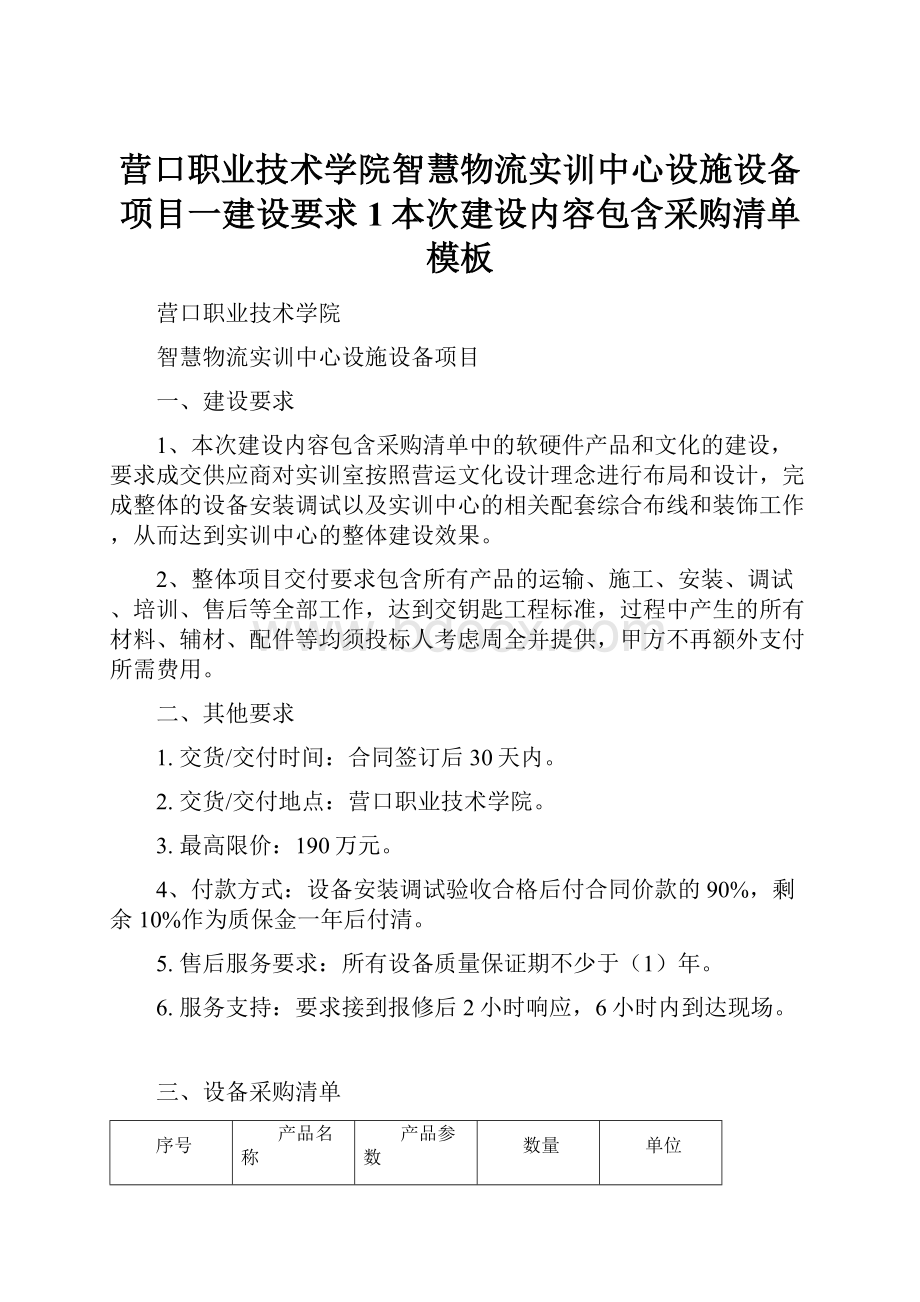 营口职业技术学院智慧物流实训中心设施设备项目一建设要求1本次建设内容包含采购清单模板

营口职业技术学院

智慧物流实训中心设施设备项目

一、建设要求

1、本次建设内容包含采购清单中的软硬件产品和文化的建设，要求成交供应商对实训室按照营运文化设计理念进行布局和设计，完成整体的设备安装调试以及实训中心的相关配套综合布线和装饰工作，从而达到实训中心的整体建设效果。

2、整体项目交付要求包含所有产品的运输、施工、安装、调试、培训、售后等全部工作，达到交钥匙工程标准，过程中产生的所有材料、辅材、配件等均须投标人考虑周全并提供，甲方不再额外支付所需费用。

二、其他要求

1. 交货/交付时间：合同签订后30天内。

2. 交货/交付地点：营口职业技术学院。

3. 最高限价：190万元。

4、付款方式：设备安装调试验收合格后付合同价款的90%，剩余10%作为质保金一年后付清。

5. 售后服务要求：所有设备质量保证期不少于（1）年。

6. 服务支持：要求接到报修后2小时响应，6小时内到达现场。

三、设备采购清单

| 序号 | 产品名称 | 产品参数 | 数量 | 单位 |
|---|---|---|---|---|